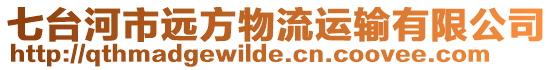 七台河市远方物流运输有限公司
http://qthmadgewilde.cn.coovee.com